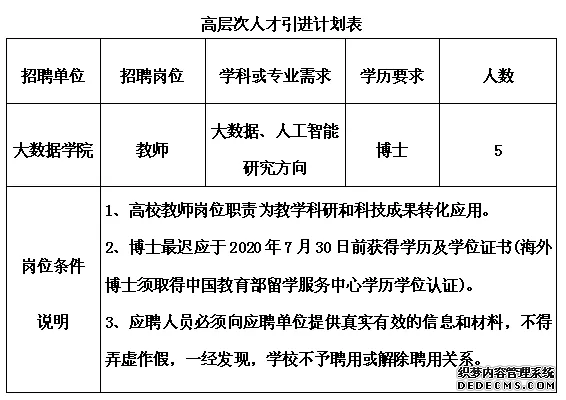 高层次人才引进计划表

| 招聘单位 | 招聘岗位 | 学科或专业需求 | 学历要求 | 人数 |
|---|---|---|---|---|
| 大数据学院 | 教师 | 大数据、人工智能研究方向 | 博士 | 5 |
| 岗位条件说明 | 1、高校教师岗位职责为教学科研和科技成果转化应用。 2、博士最迟应于2020年7月30日前获得学历及学位证书(海外博士须取得中国教育部留学服务中心学历学位认证)。 3、应聘人员必须向应聘单位提供真实有效的信息和材料，不得弄虚作假，一经发现，学校不予聘用或解除聘用关系。 | | | |

织梦内容管理系统
DEDECMS.COM